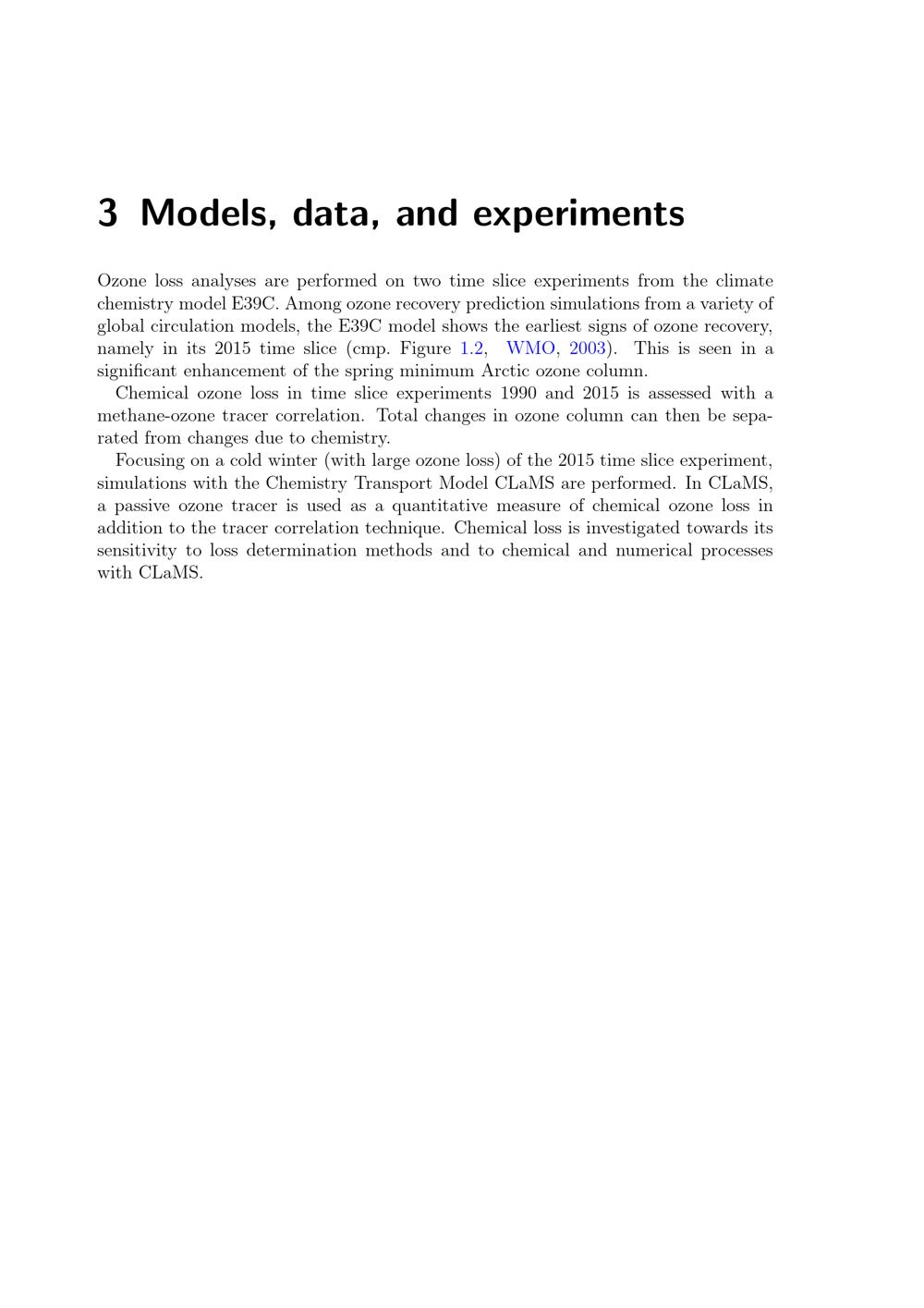 3 Models, data, and experiments

Ozone loss analyses are performed on two time slice experiments from the climate chemistry model E39C. Among ozone recovery prediction simulations from a variety of global circulation models, the E39C model shows the earliest signs of ozone recovery, namely in its 2015 time slice (cmp. Figure 1.2, WMO, 2003). This is seen in a significant enhancement of the spring minimum Arctic ozone column.

Chemical ozone loss in time slice experiments 1990 and 2015 is assessed with a methane-ozone tracer correlation. Total changes in ozone column can then be separated from changes due to chemistry.

Focusing on a cold winter (with large ozone loss) of the 2015 time slice experiment, simulations with the Chemistry Transport Model CLaMS are performed. In CLaMS, a passive ozone tracer is used as a quantitative measure of chemical ozone loss in addition to the tracer correlation technique. Chemical loss is investigated towards its sensitivity to loss determination methods and to chemical and numerical processes with CLaMS.